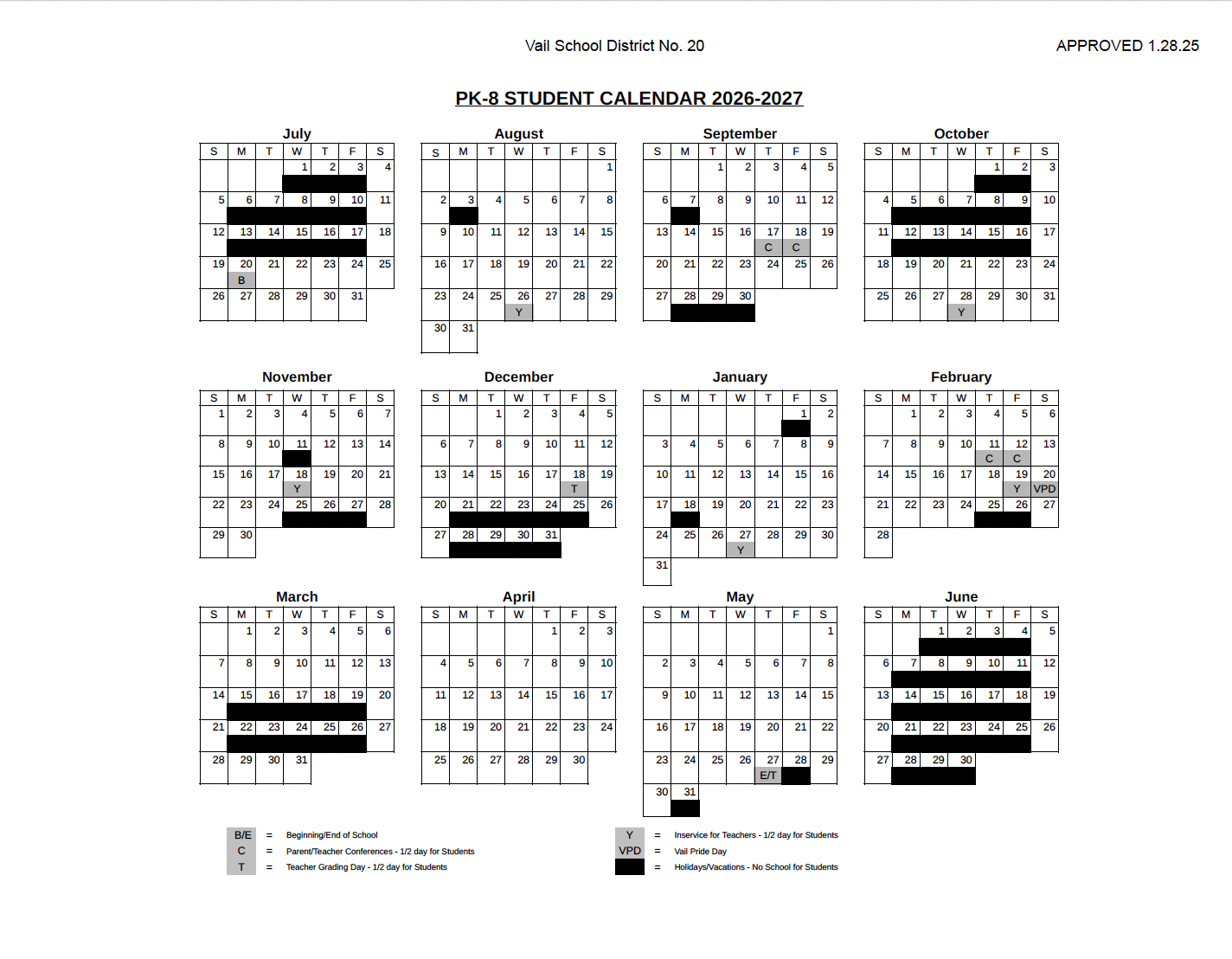 Vail School District No. 20

APPROVED 1.28.25

PK-8 STUDENT CALENDAR 2026-2027

July

| S | M | T | W | T | F | S |
|---|---|---|---|---|---|---|
| | | | 1 | 2 | 3 | 4 |
| 5 | 6 | 7 | 8 | 9 | 10 | 11 |
| 12 | 13 | 14 | 15 | 16 | 17 | 18 |
| 19 | 20 B | 21 | 22 | 23 | 24 | 25 |
| 26 | 27 | 28 | 29 | 30 | 31 | |

August

| S | M | T | W | T | F | S |
|---|---|---|---|---|---|---|
| | | | | | | 1 |
| 2 | 3 | 4 | 5 | 6 | 7 | 8 |
| 9 | 10 | 11 | 12 | 13 | 14 | 15 |
| 16 | 17 | 18 | 19 | 20 | 21 | 22 |
| 23 | 24 | 25 | 26 Y | 27 | 28 | 29 |
| 30 | 31 | | | | | |

September

| S | M | T | W | T | F | S |
|---|---|---|---|---|---|---|
| | | 1 | 2 | 3 | 4 | 5 |
| 6 | 7 | 8 | 9 | 10 | 11 | 12 |
| 13 | 14 | 15 | 16 | 17 C | 18 C | 19 |
| 20 | 21 | 22 | 23 | 24 | 25 | 26 |
| 27 | 28 | 29 | 30 | | | |

October

| S | M | T | W | T | F | S |
|---|---|---|---|---|---|---|
| | | | | 1 | 2 | 3 |
| 4 | 5 | 6 | 7 | 8 | 9 | 10 |
| 11 | 12 | 13 | 14 | 15 | 16 | 17 |
| 18 | 19 | 20 | 21 | 22 | 23 | 24 |
| 25 | 26 | 27 | 28 Y | 29 | 30 | 31 |

November

| S | M | T | W | T | F | S |
|---|---|---|---|---|---|---|
| 1 | 2 | 3 | 4 | 5 | 6 | 7 |
| 8 | 9 | 10 | 11 | 12 | 13 | 14 |
| 15 | 16 | 17 | 18 Y | 19 | 20 | 21 |
| 22 | 23 | 24 | 25 | 26 | 27 | 28 |
| 29 | 30 | | | | | |

December

| S | M | T | W | T | F | S |
|---|---|---|---|---|---|---|
| | | 1 | 2 | 3 | 4 | 5 |
| 6 | 7 | 8 | 9 | 10 | 11 | 12 |
| 13 | 14 | 15 | 16 | 17 | 18 T | 19 |
| 20 | 21 | 22 | 23 | 24 | 25 | 26 |
| 27 | 28 | 29 | 30 | 31 | | |

January

| S | M | T | W | T | F | S |
|---|---|---|---|---|---|---|
| | | | | | 1 | 2 |
| 3 | 4 | 5 | 6 | 7 | 8 | 9 |
| 10 | 11 | 12 | 13 | 14 | 15 | 16 |
| 17 | 18 | 19 | 20 | 21 | 22 | 23 |
| 24 | 25 | 26 | 27 Y | 28 | 29 | 30 |
| 31 | | | | | | |

February

| S | M | T | W | T | F | S |
|---|---|---|---|---|---|---|
| | 1 | 2 | 3 | 4 | 5 | 6 |
| 7 | 8 | 9 | 10 | 11 C | 12 C | 13 |
| 14 | 15 | 16 | 17 | 18 | 19 Y | 20 VPD |
| 21 | 22 | 23 | 24 | 25 | 26 | 27 |
| 28 | | | | | | |

March

| S | M | T | W | T | F | S |
|---|---|---|---|---|---|---|
| | 1 | 2 | 3 | 4 | 5 | 6 |
| 7 | 8 | 9 | 10 | 11 | 12 | 13 |
| 14 | 15 | 16 | 17 | 18 | 19 | 20 |
| 21 | 22 | 23 | 24 | 25 | 26 | 27 |
| 28 | 29 | 30 | 31 | | | |

April

| S | M | T | W | T | F | S |
|---|---|---|---|---|---|---|
| | | | | 1 | 2 | 3 |
| 4 | 5 | 6 | 7 | 8 | 9 | 10 |
| 11 | 12 | 13 | 14 | 15 | 16 | 17 |
| 18 | 19 | 20 | 21 | 22 | 23 | 24 |
| 25 | 26 | 27 | 28 | 29 | 30 | |

May

| S | M | T | W | T | F | S |
|---|---|---|---|---|---|---|
| | | | | | | 1 |
| 2 | 3 | 4 | 5 | 6 | 7 | 8 |
| 9 | 10 | 11 | 12 | 13 | 14 | 15 |
| 16 | 17 | 18 | 19 | 20 | 21 | 22 |
| 23 | 24 | 25 | 26 | 27 E/T | 28 | 29 |
| 30 | 31 | | | | | |

June

| S | M | T | W | T | F | S |
|---|---|---|---|---|---|---|
| | | 1 | 2 | 3 | 4 | 5 |
| 6 | 7 | 8 | 9 | 10 | 11 | 12 |
| 13 | 14 | 15 | 16 | 17 | 18 | 19 |
| 20 | 21 | 22 | 23 | 24 | 25 | 26 |
| 27 | 28 | 29 | 30 | | | |

B/E = Beginning/End of School
C = Parent/Teacher Conferences - 1/2 day for Students
T = Teacher Grading Day - 1/2 day for Students
Y = Inservice for Teachers - 1/2 day for Students
VPD = Vail Pride Day
= Holidays/Vacations - No School for Students